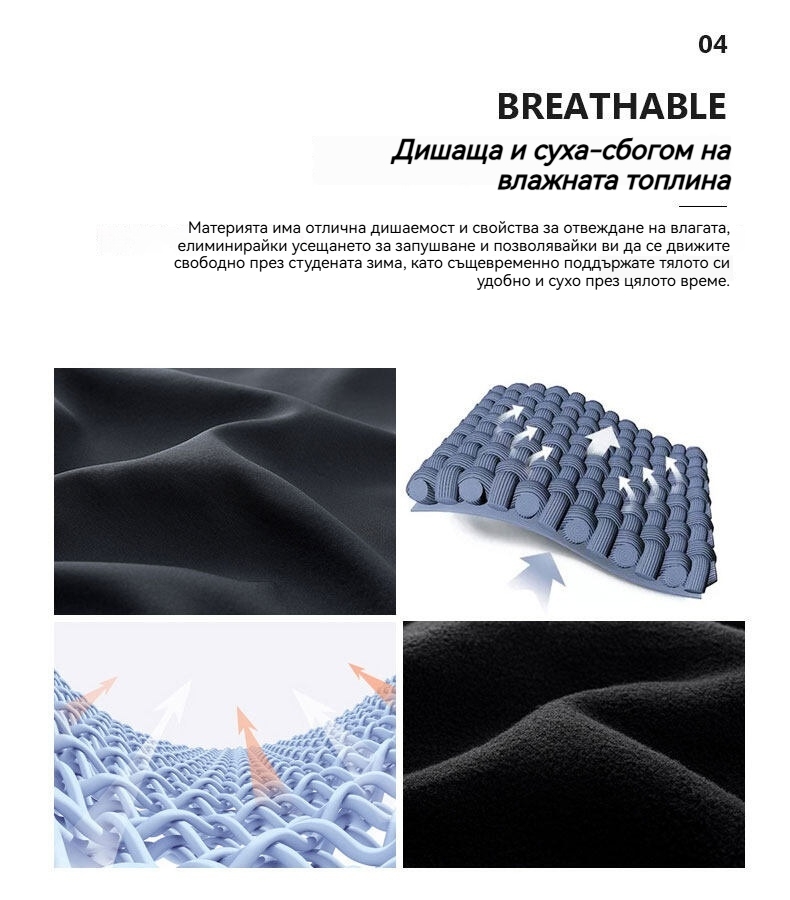 04

BREATHABLE

Дишаща и суха-сбогом на влажната топлина

Материята има отлична дишаемост и свойства за отвеждане на влагата, елиминирайки усещането за запушване и позволявайки ви да се движите свободно през студената зима, като същевременно поддържате тялото си удобно и сухо през цялото време.